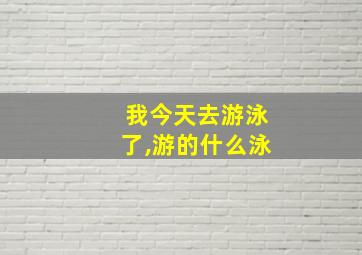 我今天去游泳了,游的什么泳